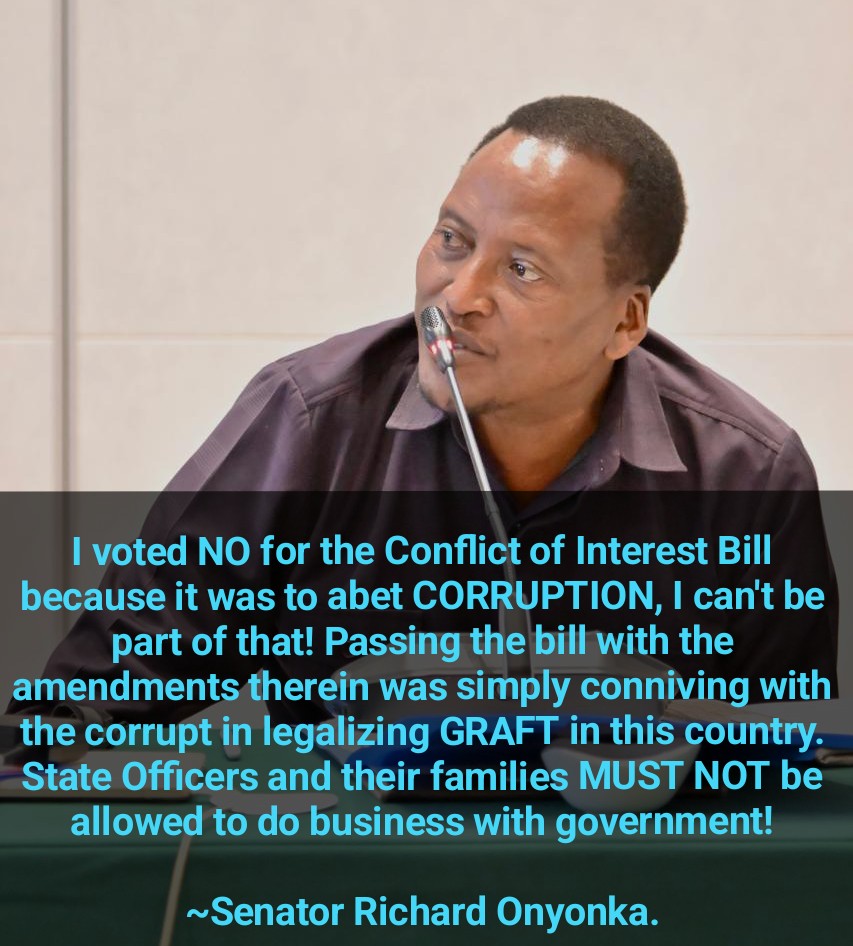 I voted NO for the Conflict of Interest Bill because it was to abet CORRUPTION, I can't be part of that! Passing the bill with the amendments therein was simply conniving with the corrupt in legalizing GRAFT in this country. State Officers and their families MUST NOT be allowed to do business with government!

~Senator Richard Onyonka.